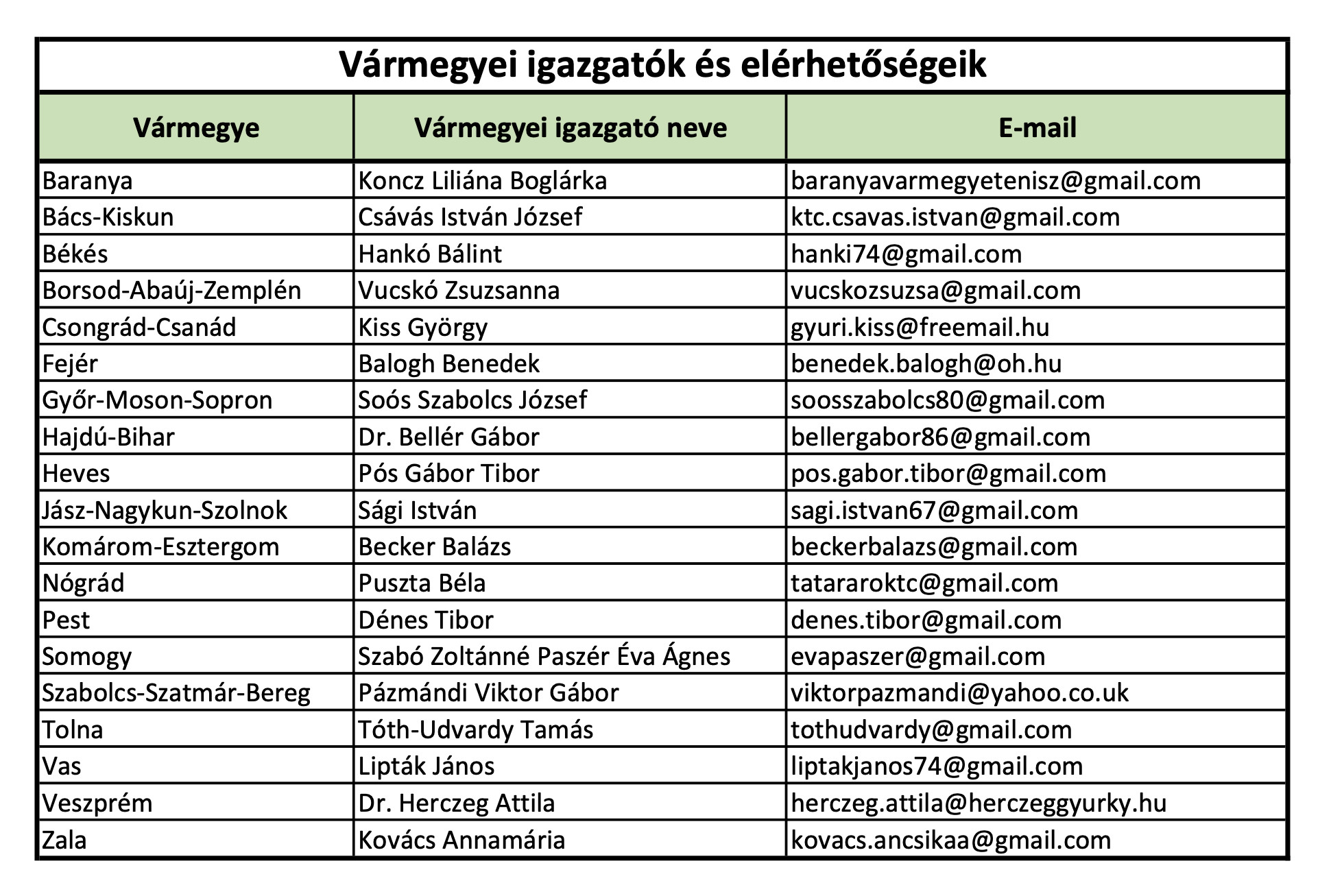 Vármegyei igazgatók és elérhetőségeik

| Vármegye | Vármegyei igazgató neve | E-mail |
|---|---|---|
| Baranya | Koncz Liliána Boglárka | baranyavarmegyetenisz@gmail.com |
| Bács-Kiskun | Csávás István József | ktc.csavas.istvan@gmail.com |
| Békés | Hankó Bálint | hanki74@gmail.com |
| Borsod-Abaúj-Zemplén | Vucskó Zsuzsanna | vucskozsuzsa@gmail.com |
| Csongrád-Csanád | Kiss György | gyuri.kiss@freemail.hu |
| Fejér | Balogh Benedek | benedek.balogh@oh.hu |
| Győr-Moson-Sopron | Soós Szabolcs József | soosszabolcs80@gmail.com |
| Hajdú-Bihar | Dr. Bellér Gábor | bellergabor86@gmail.com |
| Heves | Pós Gábor Tibor | pos.gabor.tibor@gmail.com |
| Jász-Nagykun-Szolnok | Sági István | sagi.istvan67@gmail.com |
| Komárom-Esztergom | Becker Balázs | beckerbalazs@gmail.com |
| Nógrád | Puszta Béla | tatararoktc@gmail.com |
| Pest | Dénes Tibor | denes.tibor@gmail.com |
| Somogy | Szabó Zoltánné Paszér Éva Ágnes | evapaszer@gmail.com |
| Szabolcs-Szatmár-Bereg | Pázmándi Viktor Gábor | viktorpazmandi@yahoo.co.uk |
| Tolna | Tóth-Udvardy Tamás | tothudvardy@gmail.com |
| Vas | Lipták János | liptakjanos74@gmail.com |
| Veszprém | Dr. Herczeg Attila | herczeg.attila@herczeggyurky.hu |
| Zala | Kovács Annamária | kovacs.ancsikaa@gmail.com |